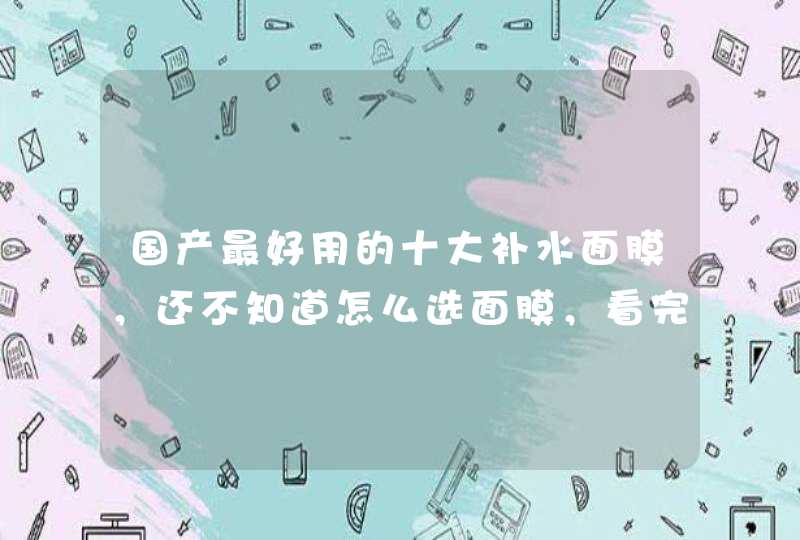 国产最好用的十大补水面膜，还不知道怎么选面膜，看完

STATIONERY